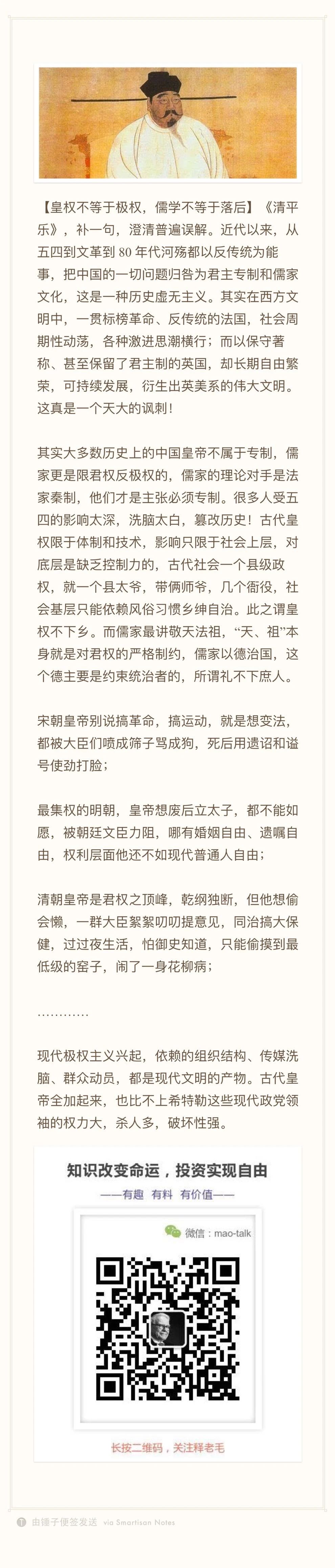 【皇权不等于极权，儒学不等于落后】《清平乐》，补一句，澄清普遍误解。近代以来，从五四到文革到 80 年代河殇都以反传统为能事，把中国的一切问题归咎为君主专制和儒家文化，这是一种历史虚无主义。其实在西方文明中，一贯标榜革命、反传统的法国，社会周期性动荡，各种激进思潮横行；而以保守著称、甚至保留了君主制的英国，却长期自由繁荣，可持续发展，衍生出英美系的伟大文明。这真是一个天大的讽刺！

其实大多数历史上的中国皇帝不属于专制，儒家更是限君权反极权的，儒家的理论对手是法家秦制，他们才是主张必须专制。很多人受五四的影响太深，洗脑太白，篡改历史！古代皇权限于体制和技术，影响只限于社会上层，对底层是缺乏控制力的，古代社会一个县级政权，就一个县太爷，带俩师爷，几个衙役，社会基层只能依赖风俗习惯乡绅自治。此之谓皇权不下乡。而儒家最讲敬天法祖，“天、祖”本身就是对君权的严格制约，儒家以德治国，这个德主要是约束统治者的，所谓礼不下庶人。

宋朝皇帝别说搞革命，搞运动，就是想变法，都被大臣们喷成筛子骂成狗，死后用遗诏和谥号使劲打脸；

最集权的明朝，皇帝想废后立太子，都不能如愿，被朝廷文臣力阻，哪有婚姻自由、遗嘱自由，权利层面他还不如现代普通人自由；

清朝皇帝是君权之顶峰，乾纲独断，但他想偷会懒，一群大臣絮絮叨叨提意见，同治搞大保健，过过夜生活，怕御史知道，只能偷摸到最低级的窑子，闹了一身花柳病；

…………

现代极权主义兴起，依赖的组织结构、传媒洗脑、群众动员，都是现代文明的产物。古代皇帝全加起来，也比不上希特勒这些现代政党领袖的权力大，杀人多，破坏性强。

知识改变命运，投资实现自由
——有趣 有料 有价值——

微信：mao-talk

长按二维码，关注释老毛

由锤子便签发送 via Smartisan Notes